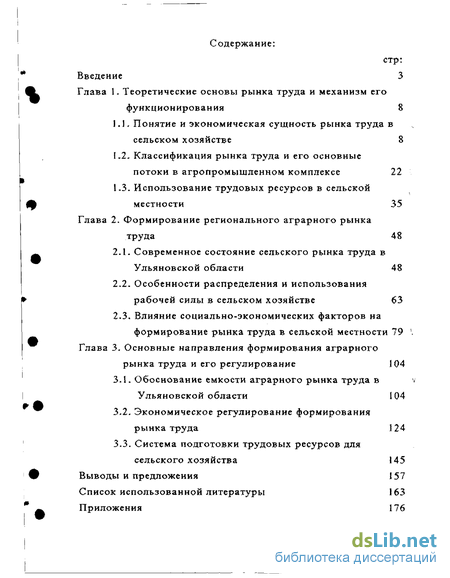 Содержание:

стр:

Введение 3

Глава 1. Теоретические основы рынка труда и механизм его функционирования 8

1.1. Понятие и экономическая сущность рынка труда в сельском хозяйстве 8

1.2. Классификация рынка труда и его основные потоки в агропромышленном комплексе 22

1.3. Использование трудовых ресурсов в сельской местности 35

Глава 2. Формирование регионального аграрного рынка труда 48

2.1. Современное состояние сельского рынка труда в Ульяновской области 48

2.2. Особенности распределения и использования рабочей силы в сельском хозяйстве 63

2.3. Влияние социально-экономических факторов на формирование рынка труда в сельской местности 79

Глава 3. Основные направления формирования аграрного рынка труда и его регулирование 104

3.1. Обоснование емкости аграрного рынка труда в Ульяновской области 104

3.2. Экономическое регулирование формирования рынка труда 124

3.3. Система подготовки трудовых ресурсов для сельского хозяйства 145

Выводы и предложения 157

Список использованной литературы 163

Приложения 176

dsLib.net
библиотека диссертаций